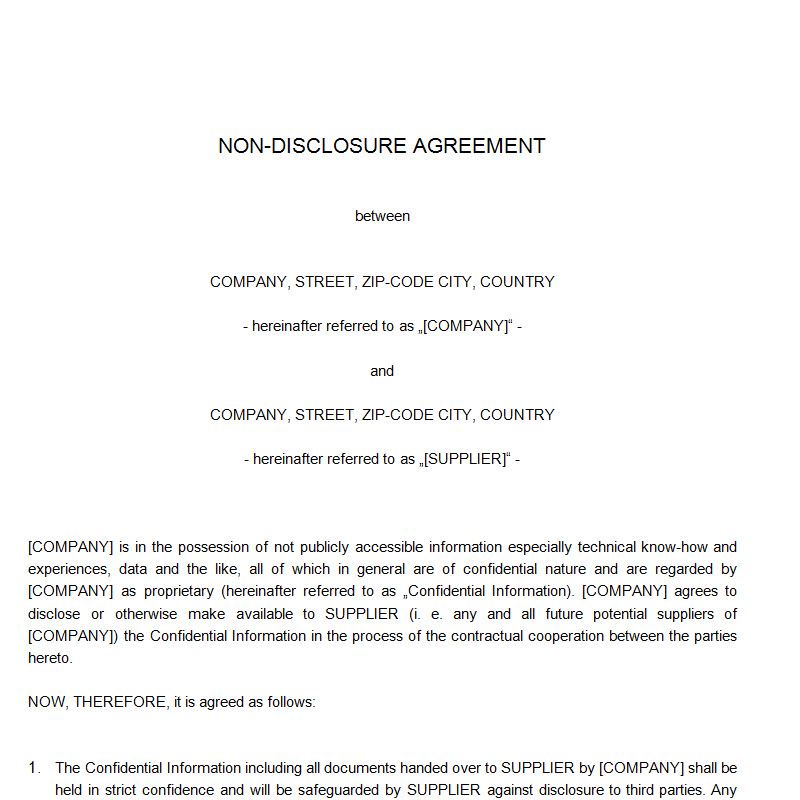 NON-DISCLOSURE AGREEMENT

between

COMPANY, STREET, ZIP-CODE CITY, COUNTRY

- hereinafter referred to as „[COMPANY]“ -

and

COMPANY, STREET, ZIP-CODE CITY, COUNTRY

- hereinafter referred to as „[SUPPLIER]“ -

[COMPANY] is in the possession of not publicly accessible information especially technical know-how and experiences, data and the like, all of which in general are of confidential nature and are regarded by [COMPANY] as proprietary (hereinafter referred to as „Confidential Information). [COMPANY] agrees to disclose or otherwise make available to SUPPLIER (i. e. any and all future potential suppliers of [COMPANY]) the Confidential Information in the process of the contractual cooperation between the parties hereto.

NOW, THEREFORE, it is agreed as follows:

1. The Confidential Information including all documents handed over to SUPPLIER by [COMPANY] shall be held in strict confidence and will be safeguarded by SUPPLIER against disclosure to third parties. Any